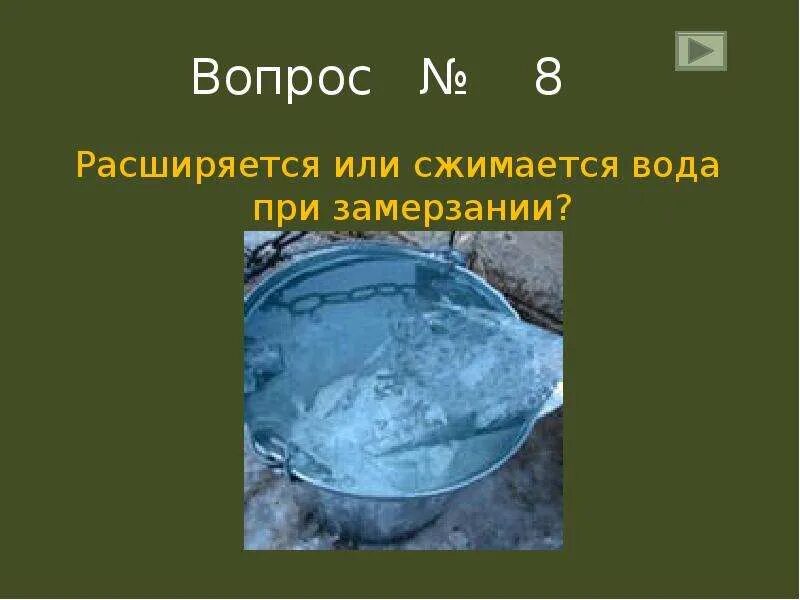 Вопрос № 8

Расширяется или сжимается вода при замерзании?